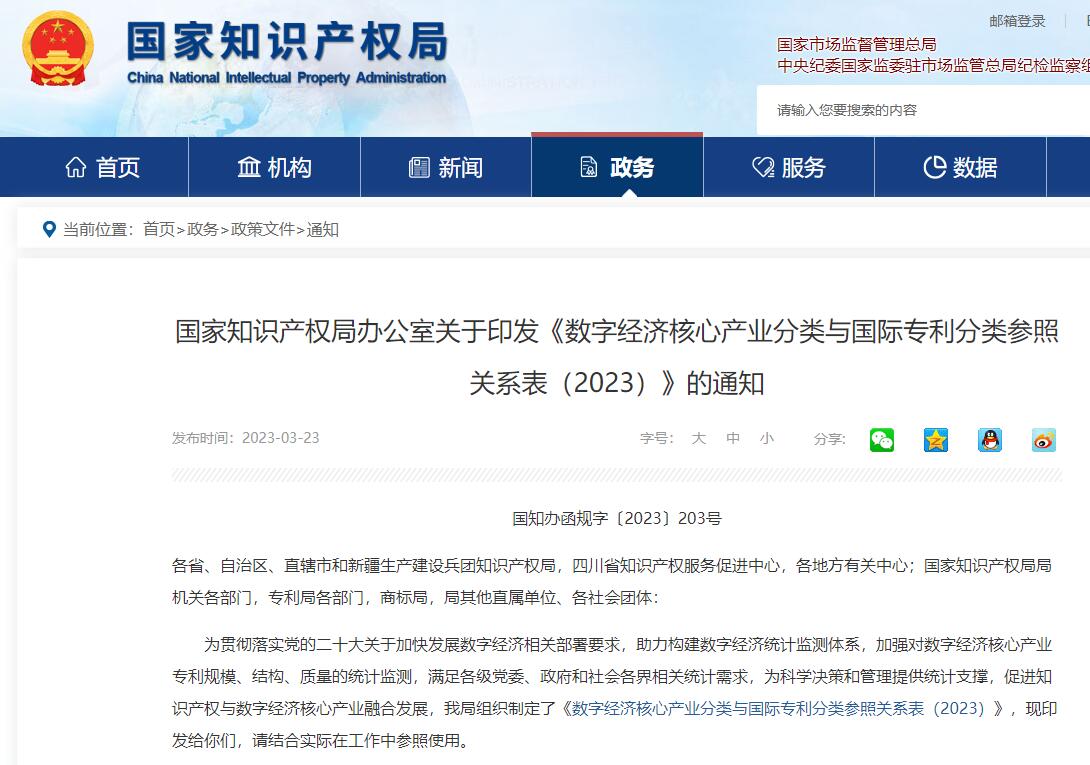 国家知识产权局
China National Intellectual Property Administration

邮箱登录

国家市场监督管理总局
中央纪委国家监委驻市场监管总局纪检监察组

请输入您要搜索的内容

首页 机构 新闻 政务 服务 数据

当前位置：首页>政务>政策文件>通知

国家知识产权局办公室关于印发《数字经济核心产业分类与国际专利分类参照关系表（2023）》的通知

发布时间：2023-03-23

字号： 大 中 小

分享：

国知办函规字〔2023〕203号

各省、自治区、直辖市和新疆生产建设兵团知识产权局，四川省知识产权服务促进中心，各地方有关中心；国家知识产权局局机关各部门，专利局各部门，商标局，局其他直属单位、各社会团体：

为贯彻落实党的二十大关于加快发展数字经济相关部署要求，助力构建数字经济统计监测体系，加强对数字经济核心产业专利规模、结构、质量的统计监测，满足各级党委、政府和社会各界相关统计需求，为科学决策和管理提供统计支撑，促进知识产权与数字经济核心产业融合发展，我局组织制定了《数字经济核心产业分类与国际专利分类参照关系表（2023）》，现印发给你们，请结合实际在工作中参照使用。